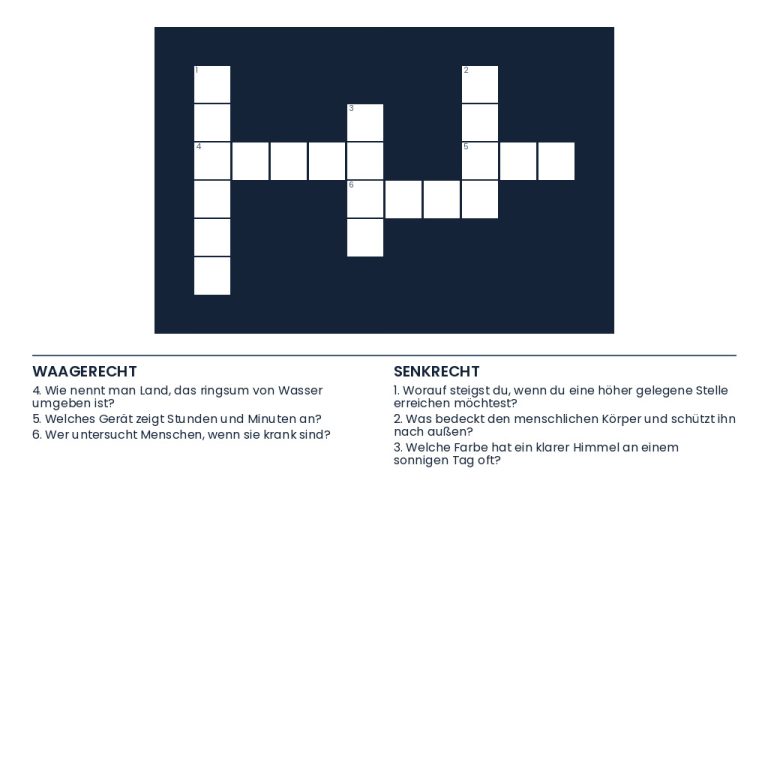 1
2
3
4
5
6

WAAGERECHT

4. Wie nennt man Land, das ringsum von Wasser umgeben ist?

5. Welches Gerät zeigt Stunden und Minuten an?

6. Wer untersucht Menschen, wenn sie krank sind?

SENKRECHT

1. Worauf steigst du, wenn du eine höher gelegene Stelle erreichen möchtest?

2. Was bedeckt den menschlichen Körper und schützt ihn nach außen?

3. Welche Farbe hat ein klarer Himmel an einem sonnigen Tag oft?